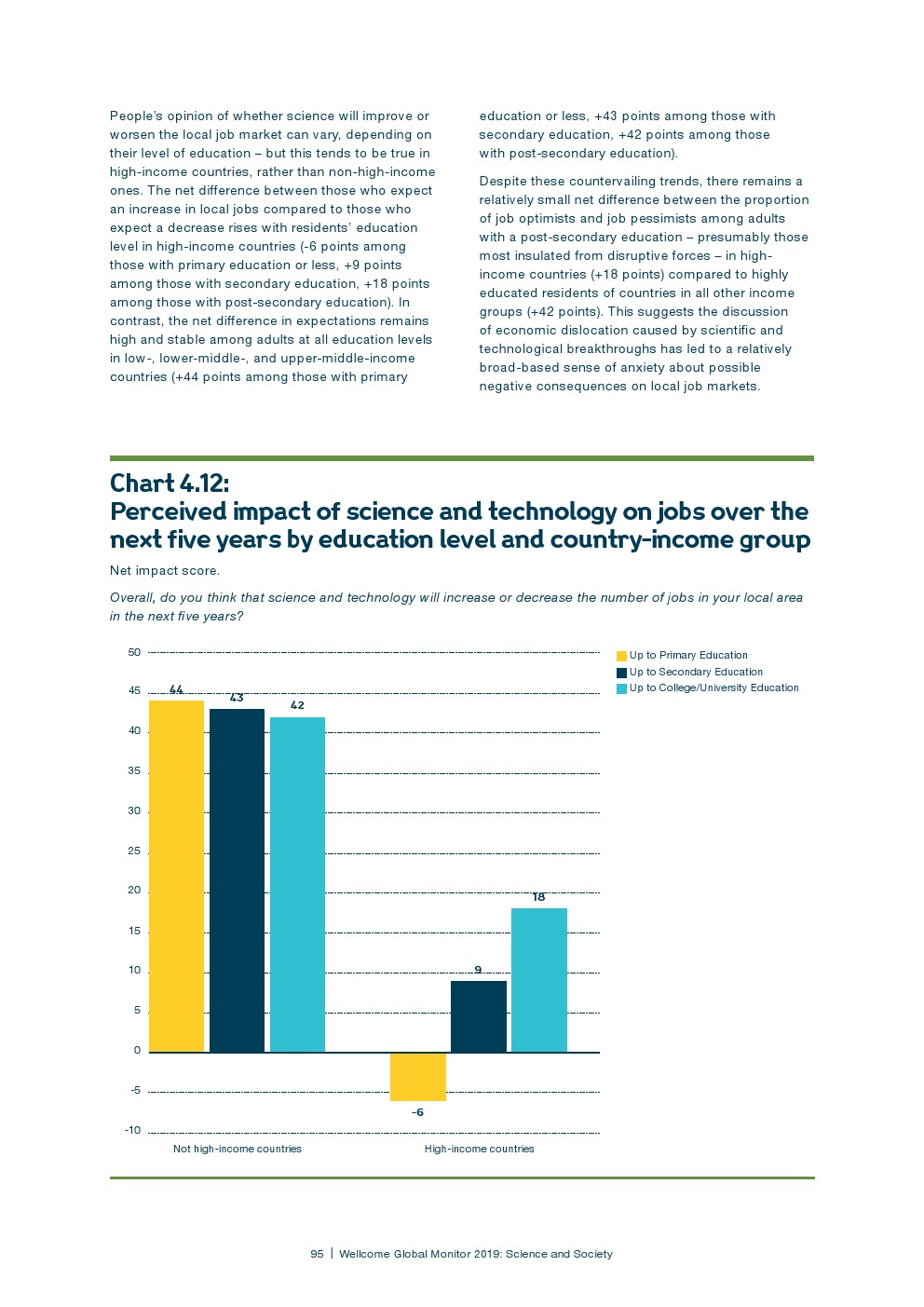 People's opinion of whether science will improve or worsen the local job market can vary, depending on their level of education – but this tends to be true in high-income countries, rather than non-high-income ones. The net difference between those who expect an increase in local jobs compared to those who expect a decrease rises with residents' education level in high-income countries (-6 points among those with primary education or less, +9 points among those with secondary education, +18 points among those with post-secondary education). In contrast, the net difference in expectations remains high and stable among adults at all education levels in low-, lower-middle-, and upper-middle-income countries (+44 points among those with primary education or less, +43 points among those with secondary education, +42 points among those with post-secondary education).

Despite these countervailing trends, there remains a relatively small net difference between the proportion of job optimists and job pessimists among adults with a post-secondary education – presumably those most insulated from disruptive forces – in high-income countries (+18 points) compared to highly educated residents of countries in all other income groups (+42 points). This suggests the discussion of economic dislocation caused by scientific and technological breakthroughs has led to a relatively broad-based sense of anxiety about possible negative consequences on local job markets.

Chart 4.12:
Perceived impact of science and technology on jobs over the next five years by education level and country-income group

Net impact score.

Overall, do you think that science and technology will increase or decrease the number of jobs in your local area in the next five years?

50
45
40
35
30
25
20
15
10
5
0
-5
-10

44
43
42
-6
9
18

Not high-income countries
High-income countries

Up to Primary Education
Up to Secondary Education
Up to College/University Education

95 | Wellcome Global Monitor 2019: Science and Society